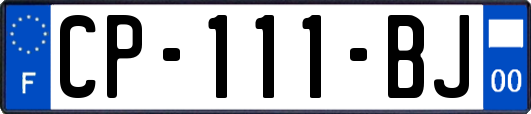 F
CP-111-BJ
00